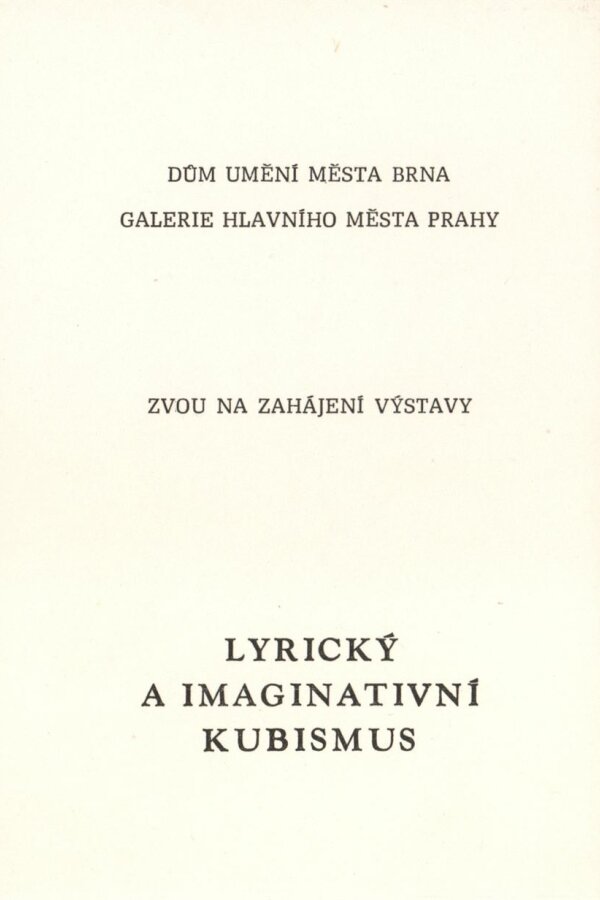 DŮM UMĚNÍ MĚSTA BRNA

GALERIE HLAVNÍHO MĚSTA PRAHY

ZVOU NA ZAHÁJENÍ VÝSTAVY

LYRICKÝ
A IMAGINATIVNÍ
KUBISMUS